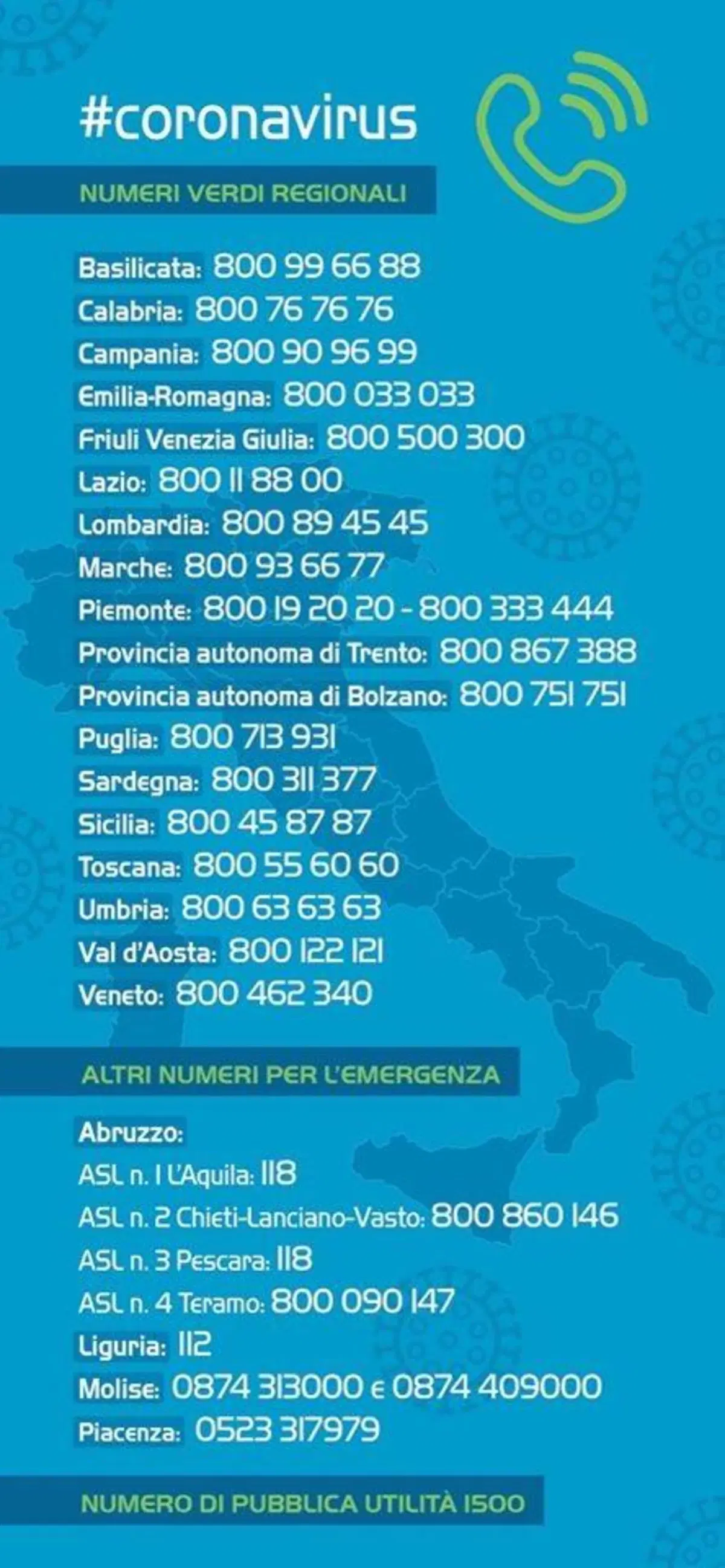 #coronavirus

NUMERI VERDI REGIONALI

Basilicata: 800 99 66 88
Calabria: 800 76 76 76
Campania: 800 90 96 99
Emilia-Romagna: 800 033 033
Friuli Venezia Giulia: 800 500 300
Lazio: 800 11 88 00
Lombardia: 800 89 45 45
Marche: 800 93 66 77
Piemonte: 800 19 20 20 - 800 333 444
Provincia autonoma di Trento: 800 867 388
Provincia autonoma di Bolzano: 800 751 751
Puglia: 800 713 931
Sardegna: 800 311 377
Sicilia: 800 45 87 87
Toscana: 800 55 60 60
Umbria: 800 63 63 63
Val d'Aosta: 800 122 121
Veneto: 800 462 340

ALTRI NUMERI PER L'EMERGENZA

Abruzzo:
ASL n. 1 L'Aquila: 118
ASL n. 2 Chieti-Lanciano-Vasto: 800 860 146
ASL n. 3 Pescara: 118
ASL n. 4 Teramo: 800 090 147
Liguria: 112
Molise: 0874 313000 e 0874 409000
Piacenza: 0523 317979

NUMERO DI PUBBLICA UTILITÀ 1500